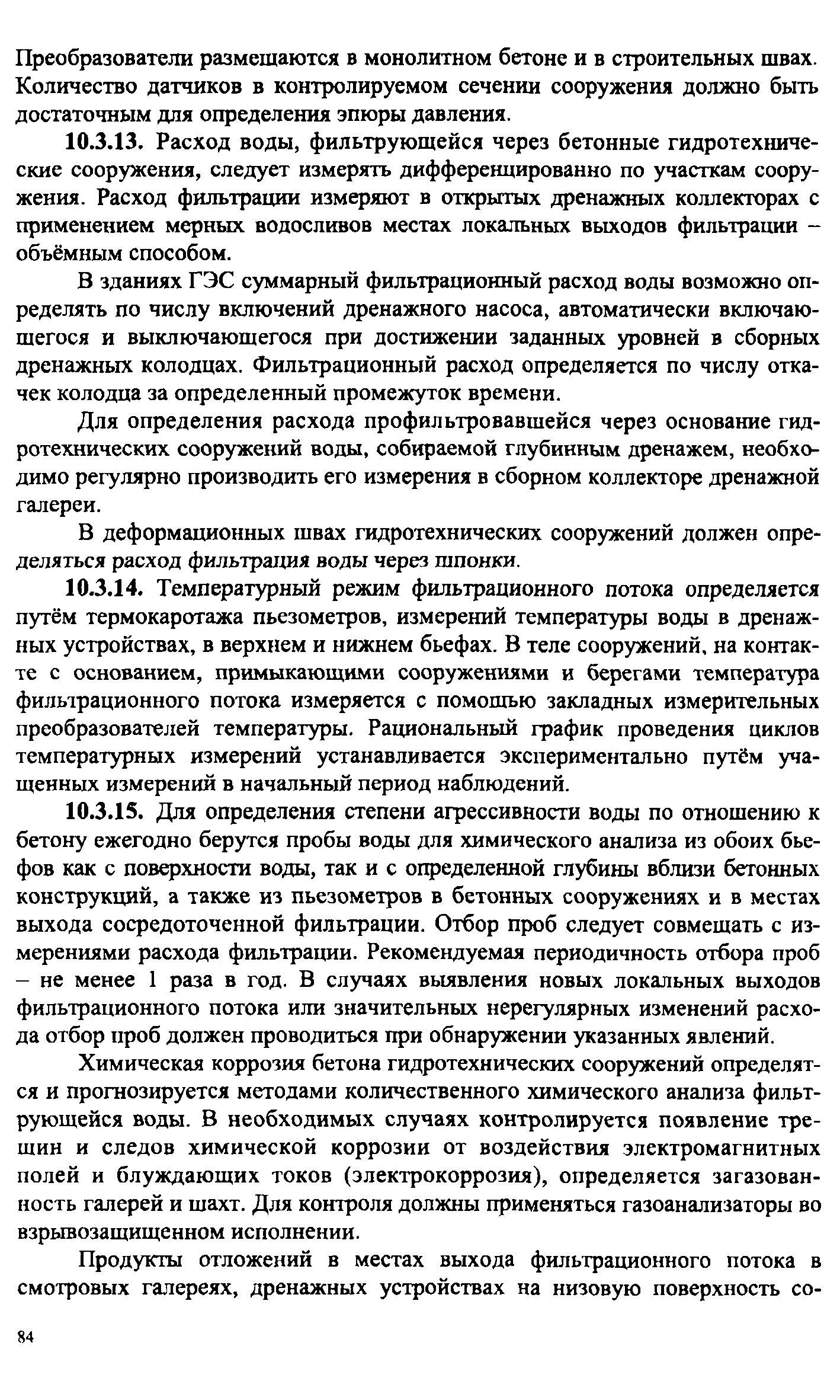 Преобразователи размещаются в монолитном бетоне и в строительных швах. Количество датчиков в контролируемом сечении сооружения должно быть достаточным для определения эпюры давления.

10.3.13. Расход воды, фильтрующейся через бетонные гидротехнические сооружения, следует измерять дифференцированно по участкам сооружения. Расход фильтрации измеряют в открытых дренажных коллекторах с применением мерных водосливов местах локальных выходов фильтрации – объёмным способом.

В зданиях ГЭС суммарный фильтрационный расход воды возможно определять по числу включений дренажного насоса, автоматически включающегося и выключающегося при достижении заданных уровней в сборных дренажных колодцах. Фильтрационный расход определяется по числу откачек колодца за определенный промежуток времени.

Для определения расхода профильтровавшейся через основание гидротехнических сооружений воды, собираемой глубинным дренажем, необходимо регулярно производить его измерения в сборном коллекторе дренажной галереи.

В деформационных швах гидротехнических сооружений должен определяться расход фильтрация воды через шпонки.

10.3.14. Температурный режим фильтрационного потока определяется путём термокаротажа пьезометров, измерений температуры воды в дренажных устройствах, в верхнем и нижнем бьефах. В теле сооружений, на контакте с основанием, примыкающими сооружениями и берегами температура фильтрационного потока измеряется с помощью закладных измерительных преобразователей температуры. Рациональный график проведения циклов температурных измерений устанавливается экспериментально путём учащенных измерений в начальный период наблюдений.

10.3.15. Для определения степени агрессивности воды по отношению к бетону ежегодно берутся пробы воды для химического анализа из обоих бьефов как с поверхности воды, так и с определенной глубины вблизи бетонных конструкций, а также из пьезометров в бетонных сооружениях и в местах выхода сосредоточенной фильтрации. Отбор проб следует совмещать с измерениями расхода фильтрации. Рекомендуемая периодичность отбора проб – не менее 1 раза в год. В случаях выявления новых локальных выходов фильтрационного потока или значительных нерегулярных изменений расхода отбор проб должен проводиться при обнаружении указанных явлений.

Химическая коррозия бетона гидротехнических сооружений определятся и прогнозируется методами количественного химического анализа фильтрующейся воды. В необходимых случаях контролируется появление трещин и следов химической коррозии от воздействия электромагнитных полей и блуждающих токов (электрокоррозия), определяется загазованность галерей и шахт. Для контроля должны применяться газоанализаторы во взрывозащищенном исполнении.

Продукты отложений в местах выхода фильтрационного потока в смотровых галереях, дренажных устройствах на низовую поверхность со-

84